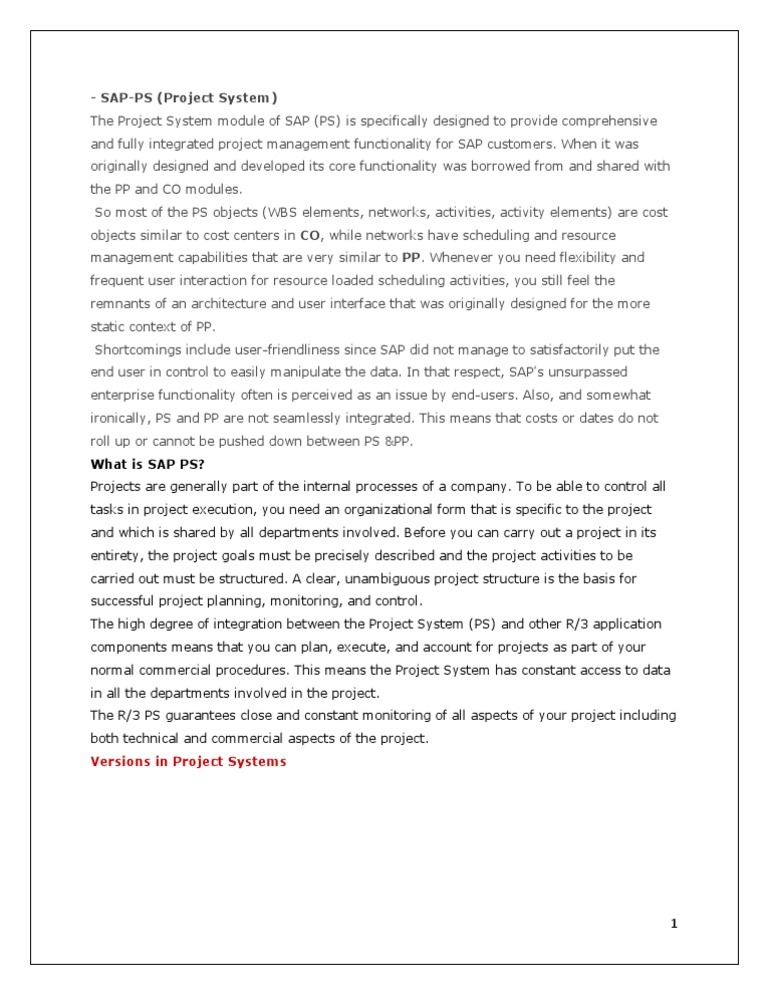 - SAP-PS (Project System)
The Project System module of SAP (PS) is specifically designed to provide comprehensive and fully integrated project management functionality for SAP customers. When it was originally designed and developed its core functionality was borrowed from and shared with the PP and CO modules.
So most of the PS objects (WBS elements, networks, activities, activity elements) are cost objects similar to cost centers in CO, while networks have scheduling and resource management capabilities that are very similar to PP. Whenever you need flexibility and frequent user interaction for resource loaded scheduling activities, you still feel the remnants of an architecture and user interface that was originally designed for the more static context of PP.
Shortcomings include user-friendliness since SAP did not manage to satisfactorily put the end user in control to easily manipulate the data. In that respect, SAP's unsurpassed enterprise functionality often is perceived as an issue by end-users. Also, and somewhat ironically, PS and PP are not seamlessly integrated. This means that costs or dates do not roll up or cannot be pushed down between PS &PP.
What is SAP PS?
Projects are generally part of the internal processes of a company. To be able to control all tasks in project execution, you need an organizational form that is specific to the project and which is shared by all departments involved. Before you can carry out a project in its entirety, the project goals must be precisely described and the project activities to be carried out must be structured. A clear, unambiguous project structure is the basis for successful project planning, monitoring, and control.
The high degree of integration between the Project System (PS) and other R/3 application components means that you can plan, execute, and account for projects as part of your normal commercial procedures. This means the Project System has constant access to data in all the departments involved in the project.
The R/3 PS guarantees close and constant monitoring of all aspects of your project including both technical and commercial aspects of the project.
Versions in Project Systems

1